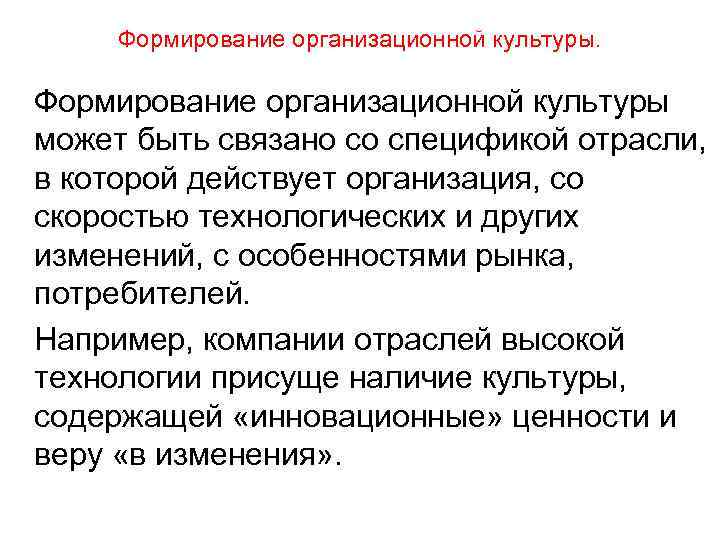 Формирование организационной культуры.

Формирование организационной культуры может быть связано со спецификой отрасли, в которой действует организация, со скоростью технологических и других изменений, с особенностями рынка, потребителей.

Например, компании отраслей высокой технологии присуще наличие культуры, содержащей «инновационные» ценности и веру «в изменения».